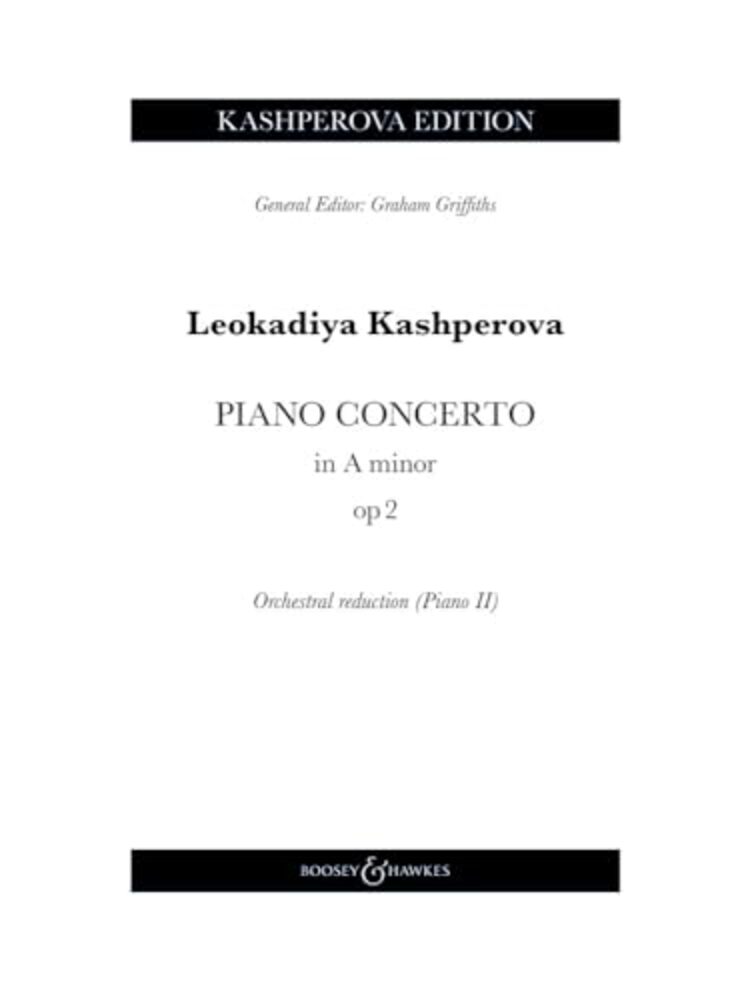 KASHPEROVA EDITION

General Editor: Graham Griffiths

Leokadiya Kashperova

PIANO CONCERTO

in A minor

op 2

Orchestral reduction (Piano II)

BOOSEY & HAWKES